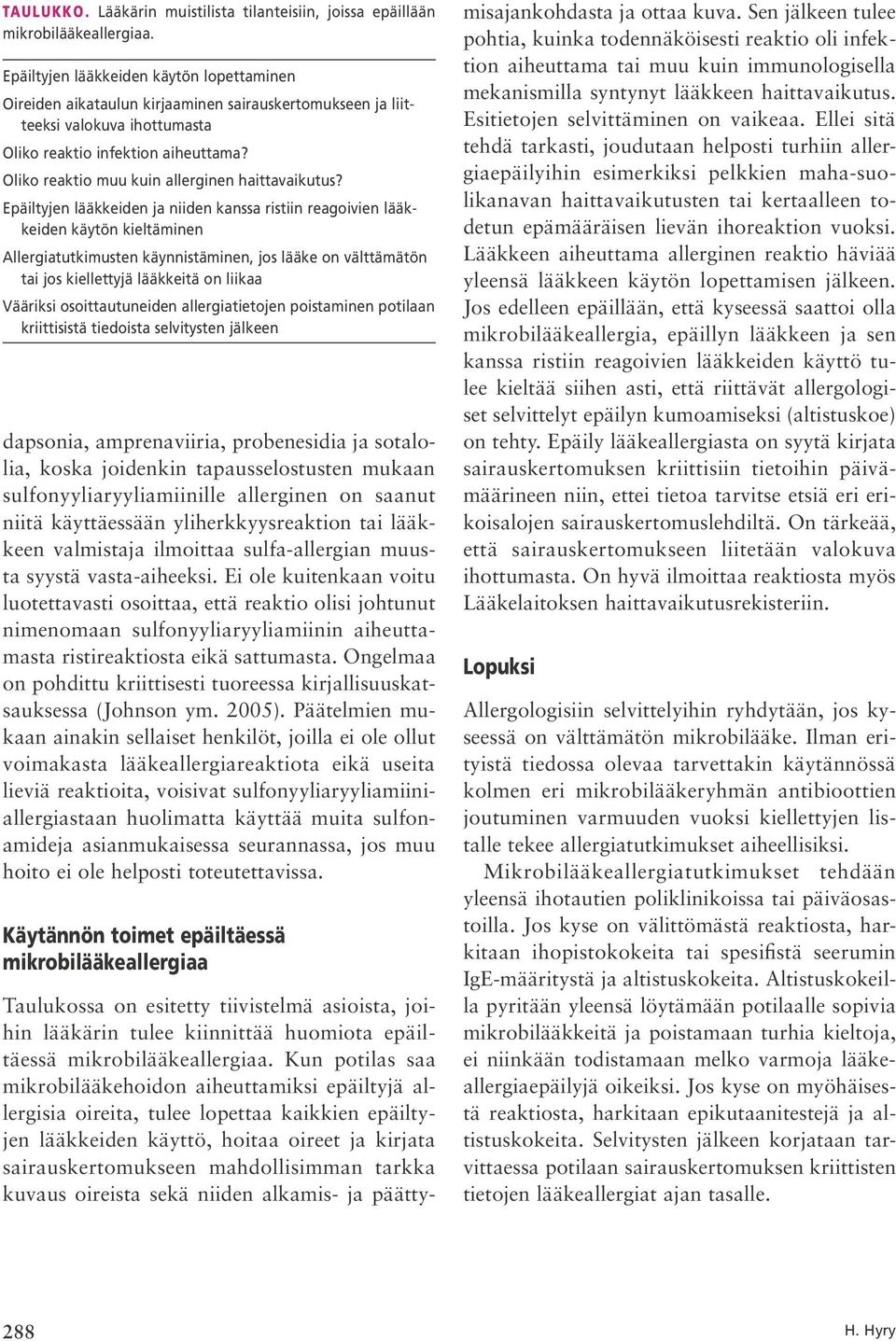 TAULUKKO. Lääkärin muistilista tilanteisiin, joissa epäillään mikrobilääkeallergiaa.

Epäiltyjen lääkkeiden käytön lopettaminen

Oireiden aikataulun kirjaaminen sairauskertomukseen ja liitteeksi valokuva ihottumasta

Oliko reaktio infektion aiheuttama?

Oliko reaktio muu kuin allerginen haittavaikutus?

Epäiltyjen lääkkeiden ja niiden kanssa ristiin reagoivien lääkkeiden käytön kieltäminen

Allergiatutkimusten käynnistäminen, jos lääke on välttämätön tai jos kiellettyjä lääkkeitä on liikaa

Vääriksi osoittautuneiden allergiatietojen poistaminen potilaan kriittisistä tiedoista selvitysten jälkeen

dapsonia, amprenaviiria, probenesidia ja sotalolia, koska joidenkin tapausselostusten mukaan sulfonyyliaryyliamiinille allerginen on saanut niitä käyttäessään yliherkkyysreaktion tai lääkkeen valmistaja ilmoittaa sulfa-allergian muusta syystä vasta-aiheeksi. Ei ole kuitenkaan voitu luotettavasti osoittaa, että reaktio olisi johtunut nimenomaan sulfonyyliaryyliamiinin aiheuttamasta ristireaktiosta eikä sattumasta. Ongelmaa on pohdittu kriittisesti tuoreessa kirjallisuuskatsauksessa (Johnson ym. 2005). Päätelmien mukaan ainakin sellaiset henkilöt, joilla ei ole ollut voimakasta lääkeallergiareaktiota eikä useita lieviä reaktioita, voisivat sulfonyyliaryyliamiiniallergiastaan huolimatta käyttää muita sulfonamideja asianmukaisessa seurannassa, jos muu hoito ei ole helposti toteutettavissa.

Käytännön toimet epäiltäessä mikrobilääkeallergiaa

Taulukossa on esitetty tiivistelmä asioista, joihin lääkärin tulee kiinnittää huomiota epäiltäessä mikrobilääkeallergiaa. Kun potilas saa mikrobilääkehoidon aiheuttamiksi epäiltyjä allergisia oireita, tulee lopettaa kaikkien epäiltyjen lääkkeiden käyttö, hoitaa oireet ja kirjata sairauskertomukseen mahdollisimman tarkka kuvaus oireista sekä niiden alkamis- ja päättymisajankohdasta ja ottaa kuva. Sen jälkeen tulee pohtia, kuinka todennäköisesti reaktio oli infektion aiheuttama tai muu kuin immunologisella mekanismilla syntynyt lääkkeen haittavaikutus. Esitietojen selvittäminen on vaikeaa. Ellei sitä tehdä tarkasti, joudutaan helposti turhiin allergiaepäilyihin esimerkiksi pelkkien maha-suolikanavan haittavaikutusten tai kertaalleen todetun epämääräisen lievän ihoreaktion vuoksi. Lääkkeen aiheuttama allerginen reaktio häviää yleensä lääkkeen käytön lopettamisen jälkeen. Jos edelleen epäillään, että kyseessä saattoi olla mikrobilääkeallergia, epäillyn lääkkeen ja sen kanssa ristiin reagoivien lääkkeiden käyttö tulee kieltää siihen asti, että riittävät allergologiset selvittelyt epäilyn kumoamiseksi (altistuskoe) on tehty. Epäily lääkeallergiasta on syytä kirjata sairauskertomuksen kriittisiin tietoihin päivämäärineen niin, ettei tietoa tarvitse etsiä eri erikoisalojen sairauskertomuslehdiltä. On tärkeää, että sairauskertomukseen liitetään valokuva ihottumasta. On hyvä ilmoittaa reaktiosta myös Lääkelaitoksen haittavaikutusrekisteriin.

Lopuksi

Allergologisiin selvittelyihin ryhdytään, jos kyseessä on välttämätön mikrobilääke. Ilman erityistä tiedossa olevaa tarvettakin käytännössä kolmen eri mikrobilääkeryhmän antibioottien joutuminen varmuuden vuoksi kiellettyjen listalle tekee allergiatutkimukset aiheellisiksi.

Mikrobilääkeallergiatutkimukset tehdään yleensä ihotautien poliklinikoissa tai päiväosastoilla. Jos kyse on välittömästä reaktiosta, harkitaan ihopistokokeita tai spesifistä seerumin IgE-määritystä ja altistuskokeita. Altistuskokeilla pyritään yleensä löytämään potilaalle sopivia mikrobilääkkeitä ja poistamaan turhia kieltoja, ei niinkään todistamaan melko varmoja lääkeallergiaepäilyjä oikeiksi. Jos kyse on myöhäisestä reaktiosta, harkitaan epikutaanitestejä ja altistuskokeita. Selvitysten jälkeen korjataan tarvittaessa potilaan sairauskertomuksen kriittisten tietojen lääkeallergiat ajan tasalle.

288

H. Hyry